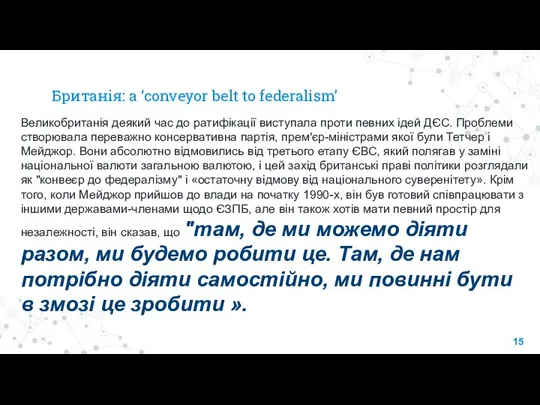 Британія: a ‘conveyor belt to federalism’

Великобританія деякий час до ратифікації виступала проти певних ідей ДЄС. Проблеми створювала переважно консервативна партія, прем'єр-міністрами якої були Тетчер і Мейджор. Вони абсолютно відмовились від третього етапу ЄВС, який полягав у заміні національної валюти загальною валютою, і цей захід британські праві політики розглядали як "конвеєр до федералізму" і «остаточну відмову від національного суверенітету». Крім того, коли Мейджор прийшов до влади на початку 1990-х, він був готовий співпрацювати з іншими державами-членами щодо ЄЗПБ, але він також хотів мати певний простір для незалежності, він сказав, що "там, де ми можемо діяти разом, ми будемо робити це. Там, де нам потрібно діяти самостійно, ми повинні бути в змозі це зробити ».

15